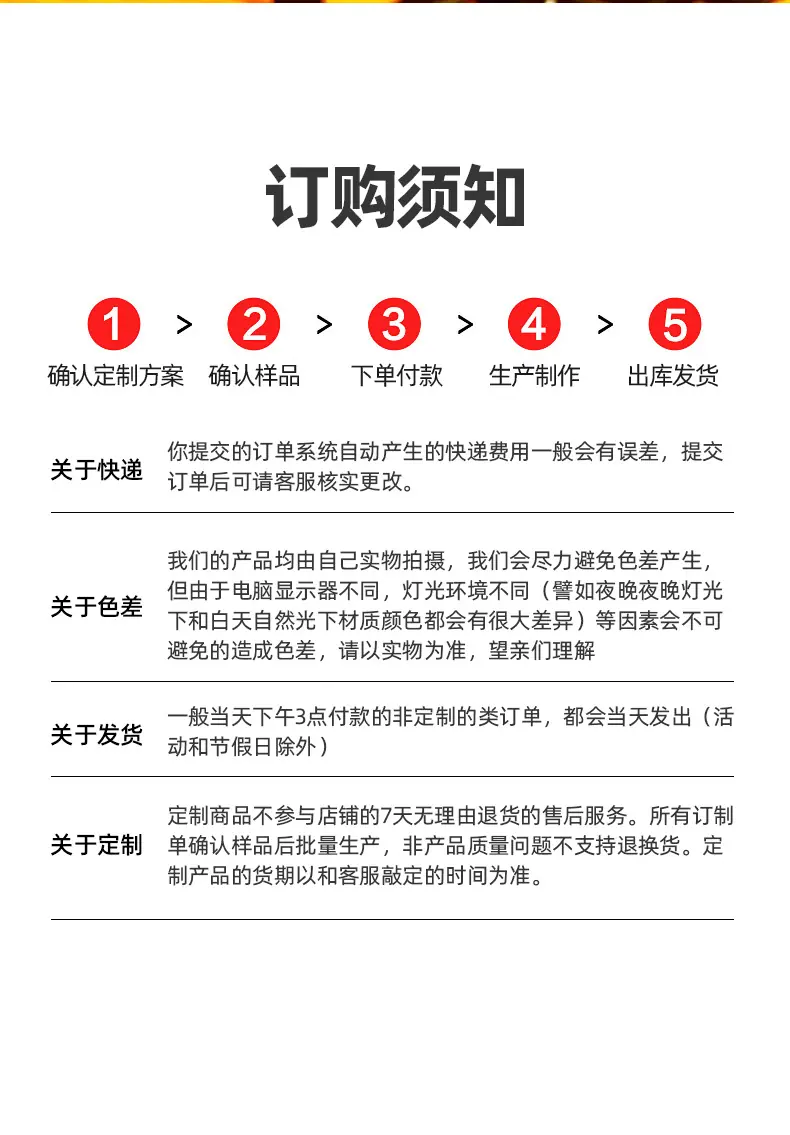 订购须知

1 > 2 > 3 > 4 > 5

确认定制方案 确认样品 下单付款 生产制作 出库发货

关于快递

你提交的订单系统自动产生的快递费用一般会有误差，提交订单后可请客服核实更改。

关于色差

我们的产品均由自己实物拍摄，我们会尽力避免色差产生，但由于电脑显示器不同，灯光环境不同（譬如夜晚夜晚灯光下和白天自然光下材质颜色都会有很大差异）等因素会不可避免的造成色差，请以实物为准，望亲们理解

关于发货

一般当天下午3点付款的非定制的类订单，都会当天发出（活动和节假日除外）

关于定制

定制商品不参与店铺的7天无理由退货的售后服务。所有订制单确认样品后批量生产，非产品质量问题不支持退换货。定制产品的货期以和客服敲定的时间为准。